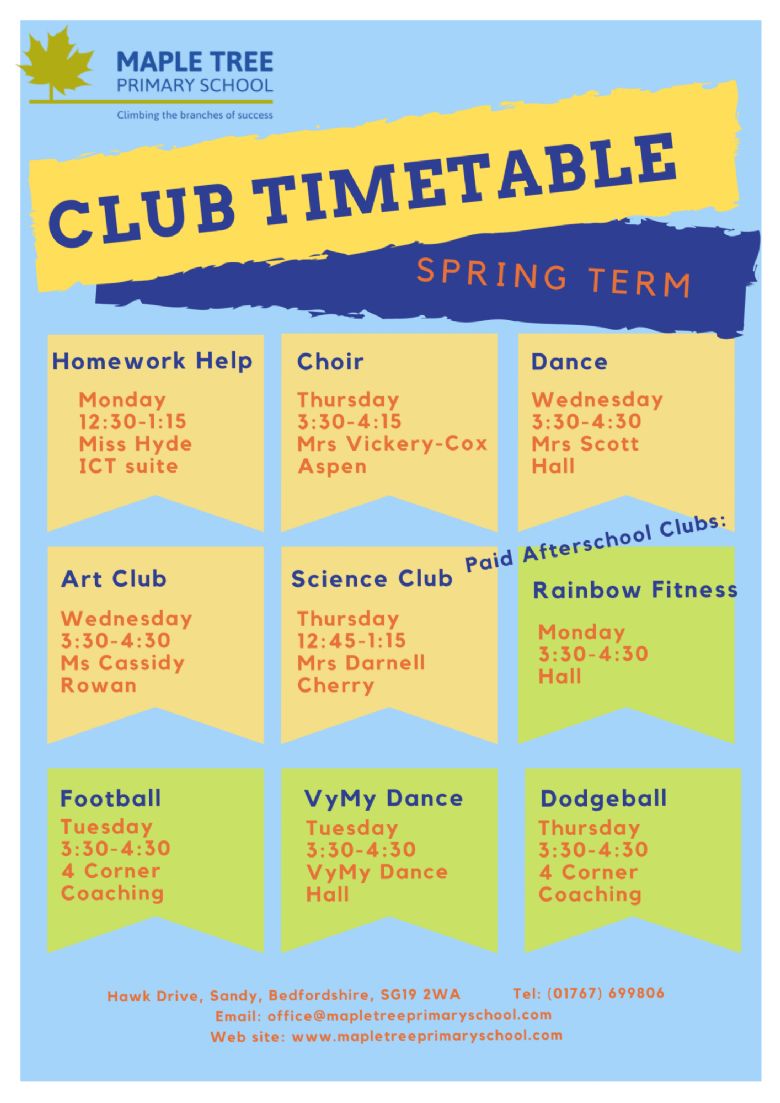 MAPLE TREE
PRIMARY SCHOOL
Climbing the branches of success

CLUB TIMETABLE

SPRING TERM

Homework Help
Monday
12:30-1:15
Miss Hyde
ICT suite

Choir
Thursday
3:30-4:15
Mrs Vickery-Cox
Aspen

Dance
Wednesday
3:30-4:30
Mrs Scott
Hall

Art Club
Wednesday
3:30-4:30
Ms Cassidy
Rowan

Science Club
Thursday
12:45-1:15
Mrs Darnell
Cherry

Paid Afterschool Clubs:

Rainbow Fitness
Monday
3:30-4:30
Hall

Football
Tuesday
3:30-4:30
4 Corner
Coaching

VyMy Dance
Tuesday
3:30-4:30
VyMy Dance
Hall

Dodgeball
Thursday
3:30-4:30
4 Corner
Coaching

Hawk Drive, Sandy, Bedfordshire, SG19 2WA Tel: (01767) 699806
Email: office@mapletreeprimaryschool.com
Web site: www.mapletreeprimaryschool.com